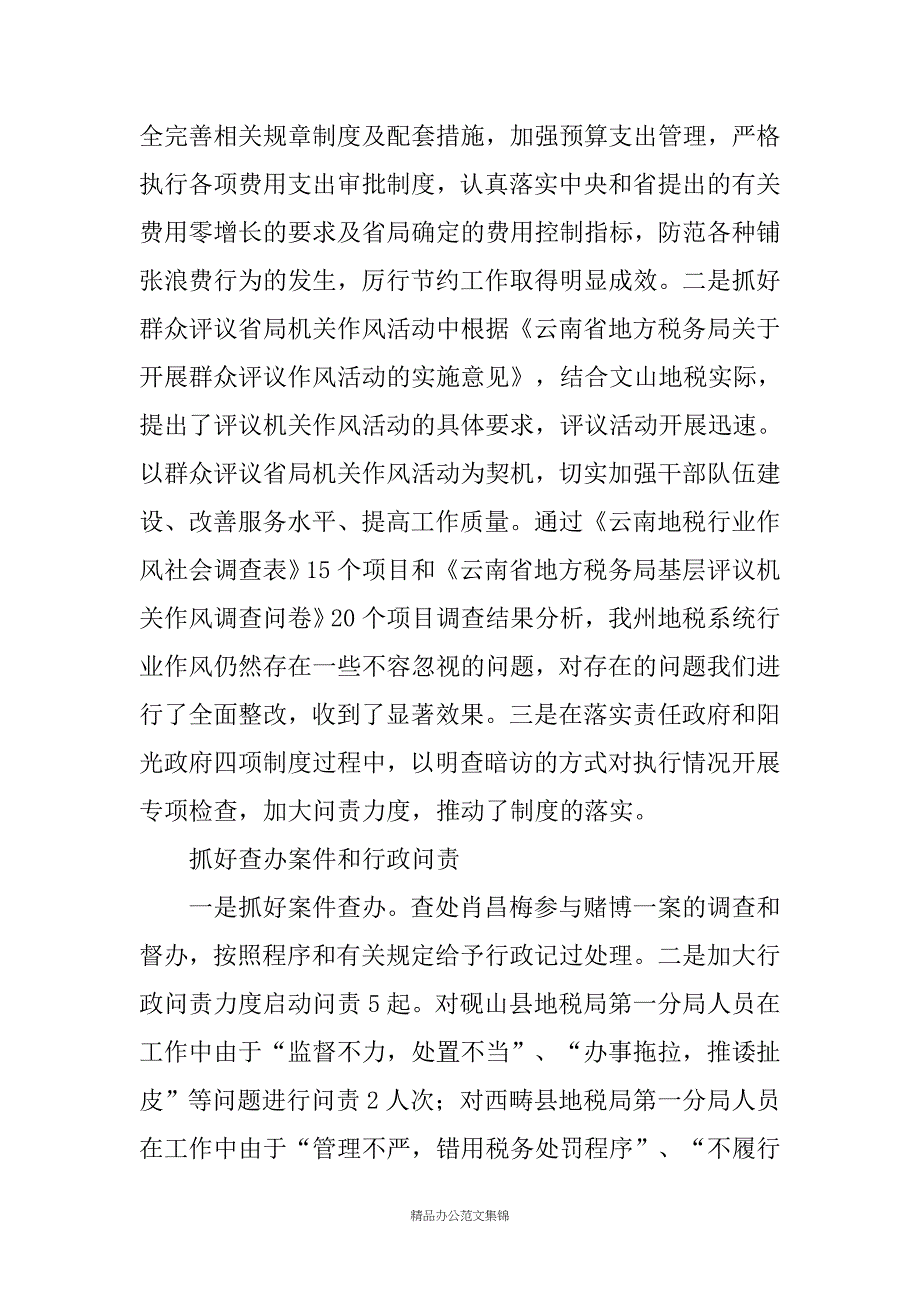 全完善相关规章制度及配套措施，加强预算支出管理，严格执行各项费用支出审批制度，认真落实中央和省提出的有关费用零增长的要求及省局确定的费用控制指标，防范各种铺张浪费行为的发生，厉行节约工作取得明显成效。二是抓好群众评议省局机关作风活动中根据《云南省地方税务局关于开展群众评议作风活动的实施意见》，结合文山地税实际，提出了评议机关作风活动的具体要求，评议活动开展迅速。以群众评议省局机关作风活动为契机，切实加强干部队伍建设、改善服务水平、提高工作质量。通过《云南地税行业作风社会调查表》15个项目和《云南省地方税务局基层评议机关作风调查问卷》20个项目调查结果分析，我州地税系统行业作风仍然存在一些不容忽视的问题，对存在的问题我们进行了全面整改，收到了显著效果。三是在落实责任政府和阳光政府四项制度过程中，以明查暗访的方式对执行情况开展专项检查，加大问责力度，推动了制度的落实。

抓好查办案件和行政问责

一是抓好案件查办。查处肖昌梅参与赌博一案的调查和督办，按照程序和有关规定给予行政记过处理。二是加大行政问责力度启动问责5起。对砚山县地税局第一分局人员在工作中由于“监督不力，处置不当”、“办事拖拉，推诿扯皮”等问题进行问责2人次；对西畴县地税局第一分局人员在工作中由于“管理不严，错用税务处罚程序”、“不履行

精品办公范文集锦